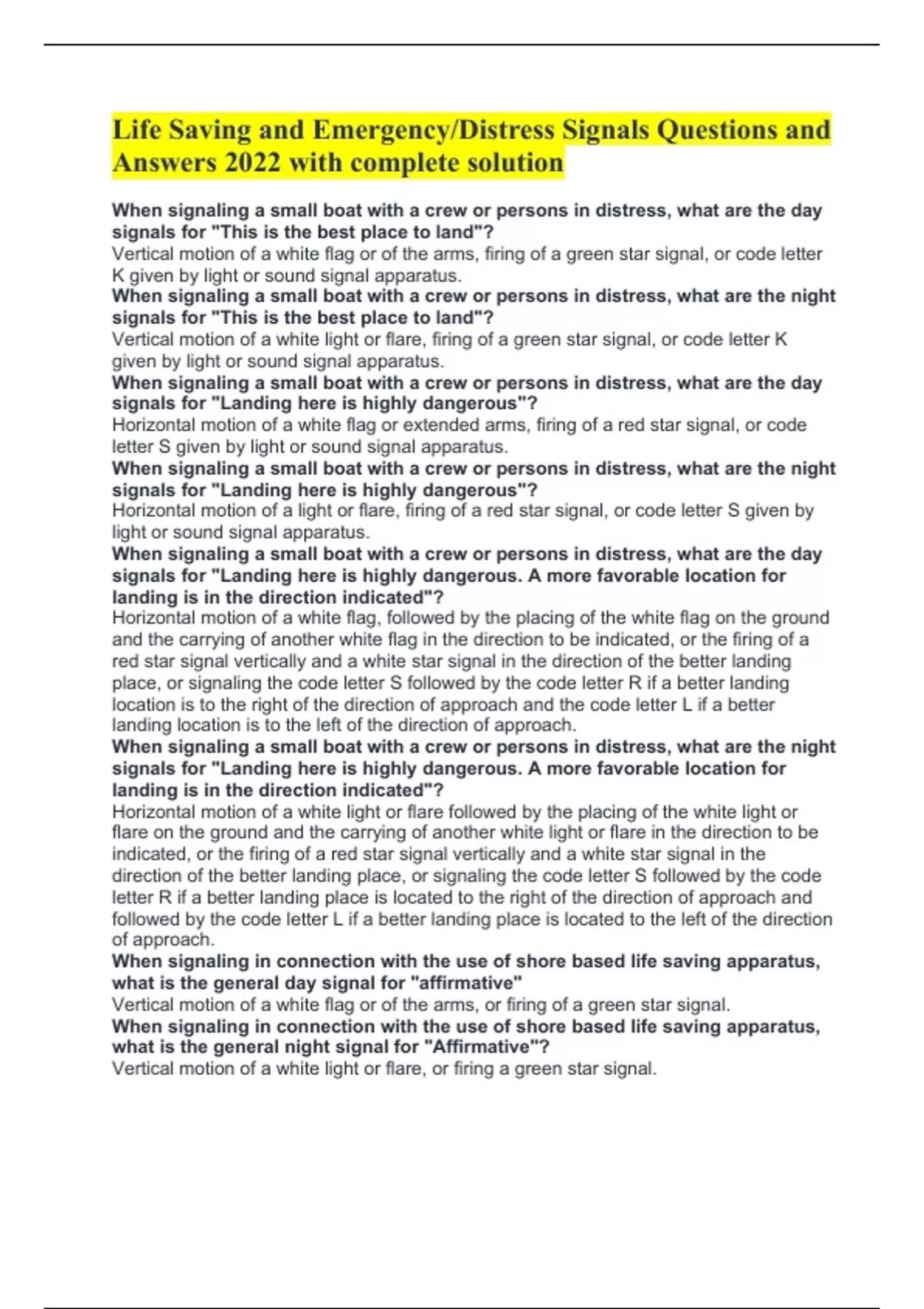 Life Saving and Emergency/Distress Signals Questions and Answers 2022 with complete solution

When signaling a small boat with a crew or persons in distress, what are the day signals for "This is the best place to land"?
Vertical motion of a white flag or of the arms, firing of a green star signal, or code letter K given by light or sound signal apparatus.
When signaling a small boat with a crew or persons in distress, what are the night signals for "This is the best place to land"?
Vertical motion of a white light or flare, firing of a green star signal, or code letter K given by light or sound signal apparatus.
When signaling a small boat with a crew or persons in distress, what are the day signals for "Landing here is highly dangerous"?
Horizontal motion of a white flag or extended arms, firing of a red star signal, or code letter S given by light or sound signal apparatus.
When signaling a small boat with a crew or persons in distress, what are the night signals for "Landing here is highly dangerous"?
Horizontal motion of a light or flare, firing of a red star signal, or code letter S given by light or sound signal apparatus.
When signaling a small boat with a crew or persons in distress, what are the day signals for "Landing here is highly dangerous. A more favorable location for landing is in the direction indicated"?
Horizontal motion of a white flag, followed by the placing of the white flag on the ground and the carrying of another white flag in the direction to be indicated, or the firing of a red star signal vertically and a white star signal in the direction of the better landing place, or signaling the code letter S followed by the code letter R if a better landing location is to the right of the direction of approach and the code letter L if a better landing location is to the left of the direction of approach.
When signaling a small boat with a crew or persons in distress, what are the night signals for "Landing here is highly dangerous. A more favorable location for landing is in the direction indicated"?
Horizontal motion of a white light or flare followed by the placing of the white light or flare on the ground and the carrying of another white light or flare in the direction to be indicated, or the firing of a red star signal vertically and a white star signal in the direction of the better landing place, or signaling the code letter S followed by the code letter R if a better landing place is located to the right of the direction of approach and followed by the code letter L if a better landing place is located to the left of the direction of approach.
When signaling in connection with the use of shore based life saving apparatus, what is the general day signal for "affirmative"
Vertical motion of a white flag or of the arms, or firing of a green star signal.
When signaling in connection with the use of shore based life saving apparatus, what is the general night signal for "Affirmative"?
Vertical motion of a white light or flare, or firing a green star signal.